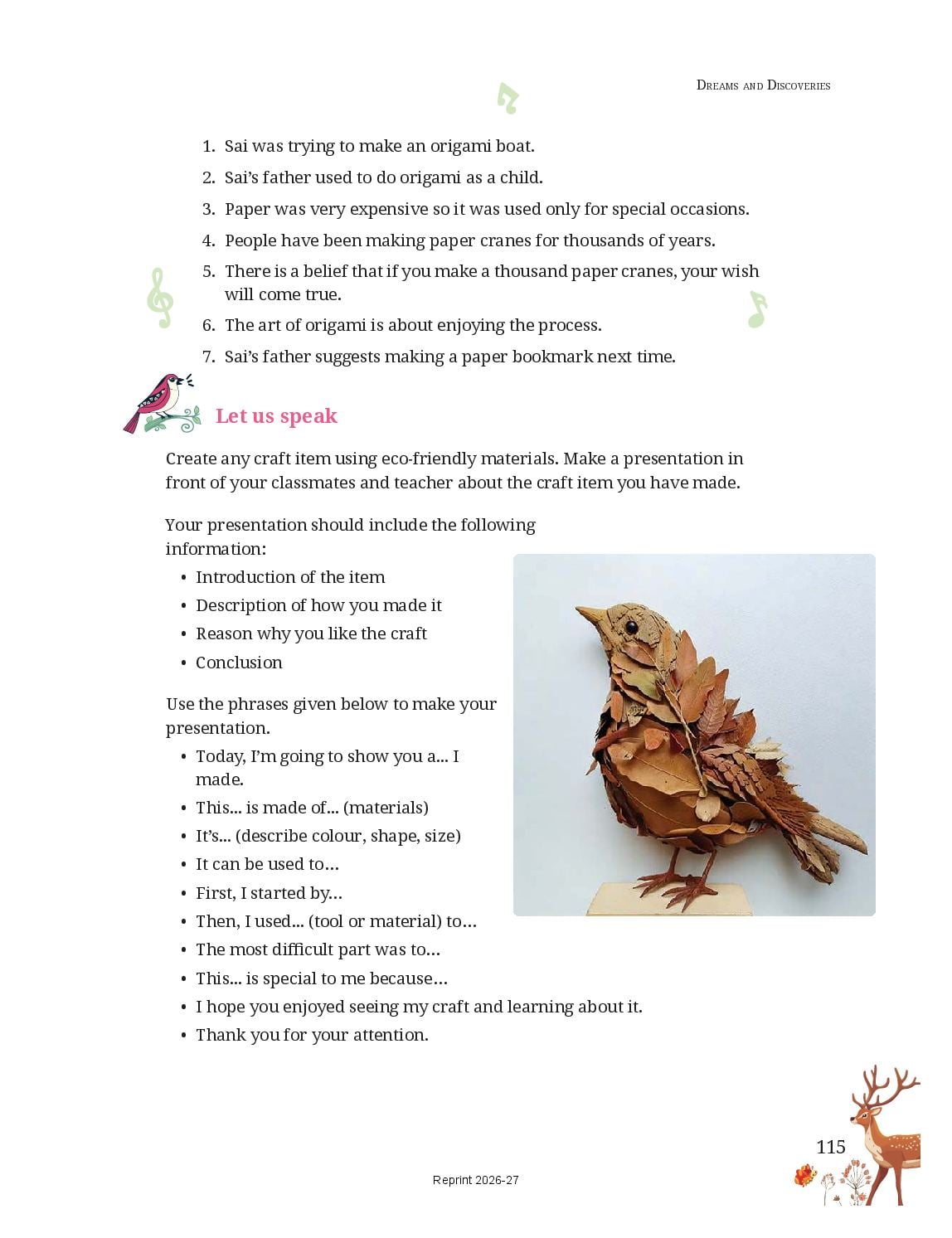 Dreams and Discoveries

1. Sai was trying to make an origami boat.
2. Sai's father used to do origami as a child.
3. Paper was very expensive so it was used only for special occasions.
4. People have been making paper cranes for thousands of years.
5. There is a belief that if you make a thousand paper cranes, your wish will come true.
6. The art of origami is about enjoying the process.
7. Sai's father suggests making a paper bookmark next time.

Let us speak

Create any craft item using eco-friendly materials. Make a presentation in front of your classmates and teacher about the craft item you have made.

Your presentation should include the following information:
• Introduction of the item
• Description of how you made it
• Reason why you like the craft
• Conclusion

Use the phrases given below to make your presentation.
• Today, I'm going to show you a... I made.
• This... is made of... (materials)
• It's... (describe colour, shape, size)
• It can be used to...
• First, I started by...
• Then, I used... (tool or material) to...
• The most difficult part was to...
• This... is special to me because...
• I hope you enjoyed seeing my craft and learning about it.
• Thank you for your attention.

115

Reprint 2026-27